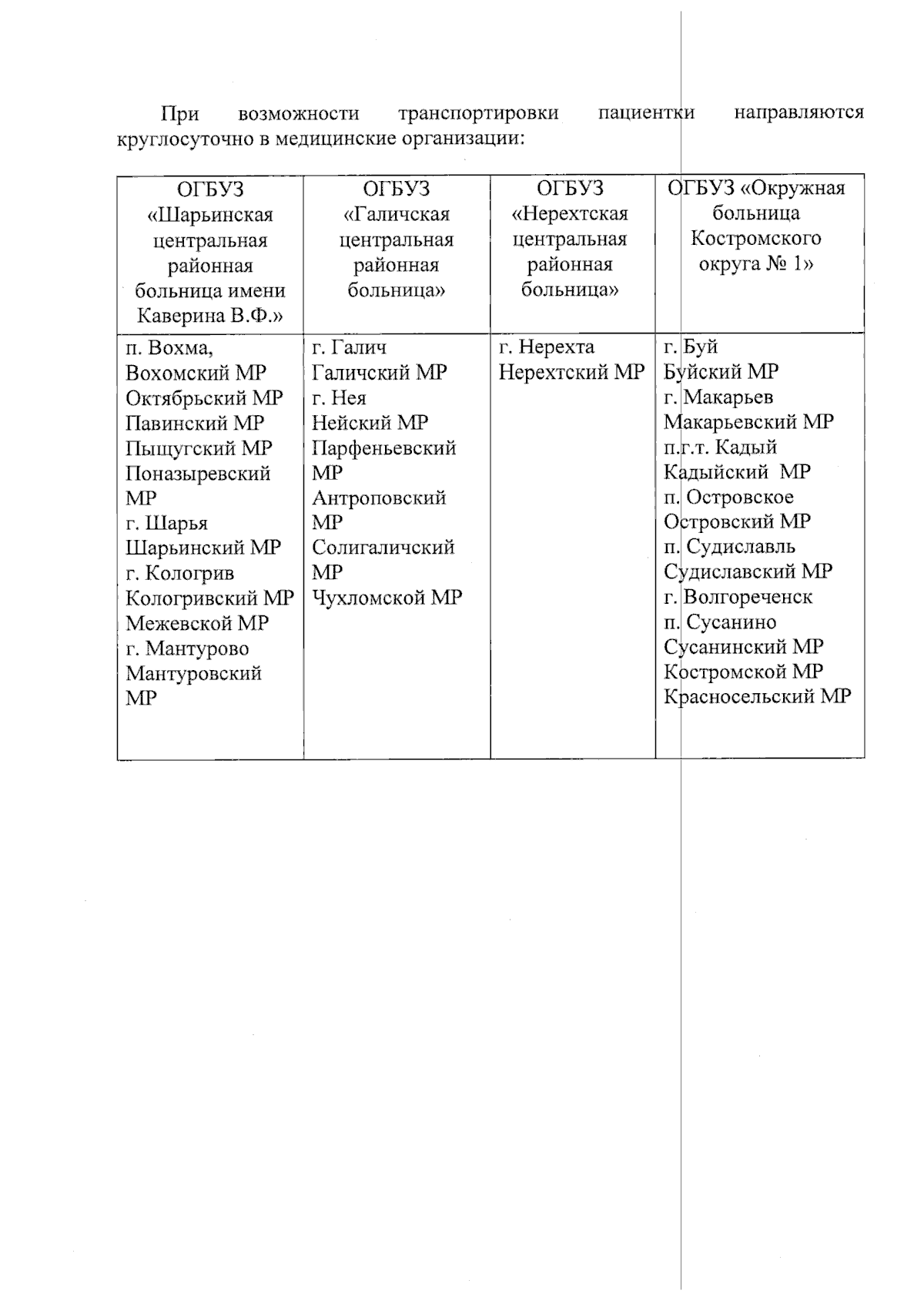 При возможности транспортировки пациентки направляются круглосуточно в медицинские организации:

| ОГБУЗ «Шарьинская центральная районная больница имени Каверина В.Ф.» | ОГБУЗ «Галичская центральная районная больница» | ОГБУЗ «Нерехтская центральная районная больница» | ОГБУЗ «Окружная больница Костромского округа № 1» |
|---|---|---|---|
| п. Вохма, Вохомский МР Октябрьский МР Павинский МР Пыщугский МР Поназыревский МР г. Шарья Шарьинский МР г. Кологрив Кологривский МР Межевской МР г. Мантурово Мантуровский МР | г. Галич Галичский МР г. Нея Нейский МР Парфеньевский МР Антроповский МР Солигаличский МР Чухломской МР | г. Нерехта Нерехтский МР | г. Буй Буйский МР г. Макарьев Макарьевский МР п.г.т. Кадый Кадыйский МР п. Островское Островский МР п. Судиславль Судиславский МР г. Волгореченск п. Сусанино Сусанинский МР Костромской МР Красносельский МР |